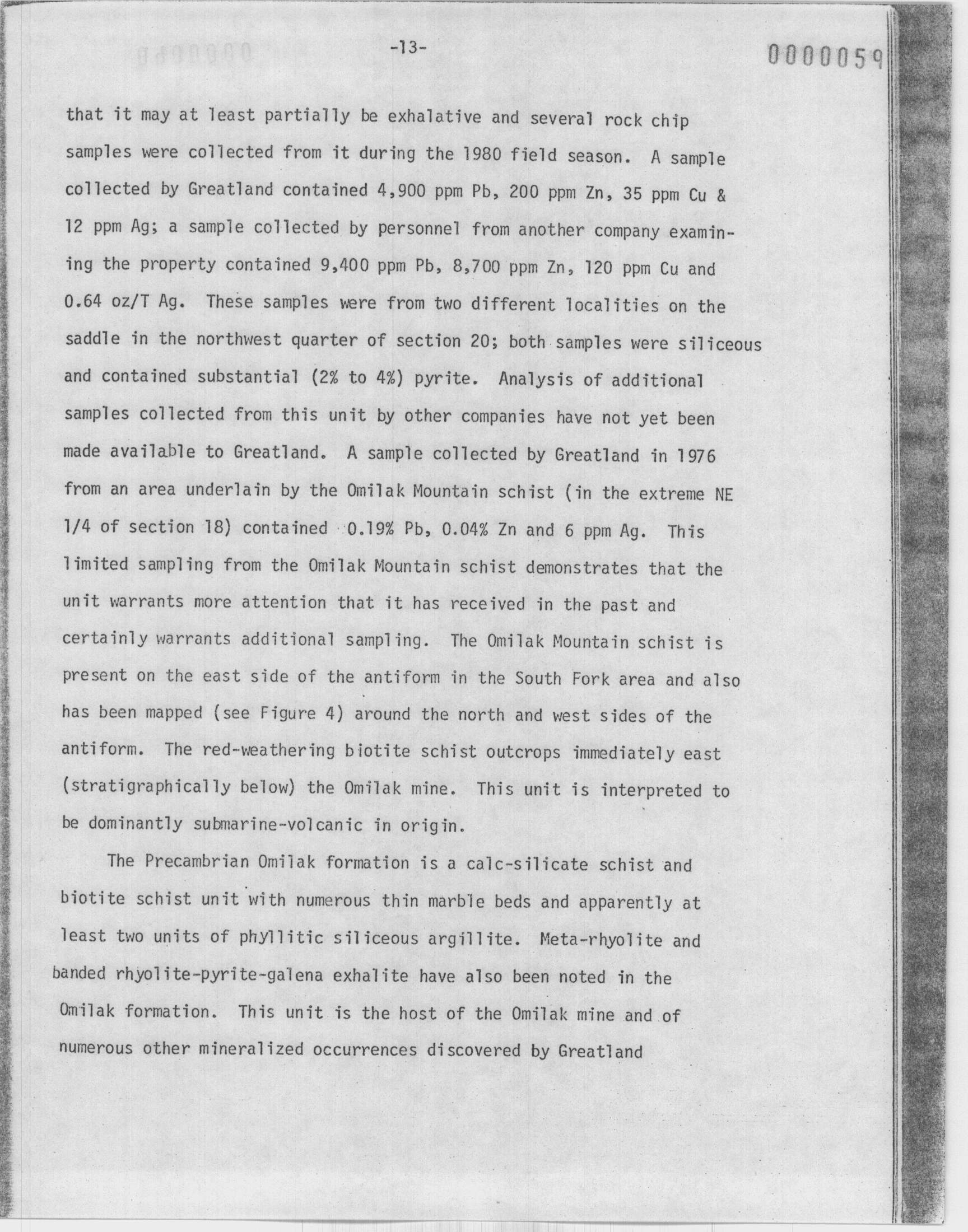 -13-

0000059

that it may at least partially be exhalative and several rock chip samples were collected from it during the 1980 field season. A sample collected by Greatland contained 4,900 ppm Pb, 200 ppm Zn, 35 ppm Cu & 12 ppm Ag; a sample collected by personnel from another company examining the property contained 9,400 ppm Pb, 8,700 ppm Zn, 120 ppm Cu and 0.64 oz/T Ag. These samples were from two different localities on the saddle in the northwest quarter of section 20; both samples were siliceous and contained substantial (2% to 4%) pyrite. Analysis of additional samples collected from this unit by other companies have not yet been made available to Greatland. A sample collected by Greatland in 1976 from an area underlain by the Omilak Mountain schist (in the extreme NE 1/4 of section 18) contained 0.19% Pb, 0.04% Zn and 6 ppm Ag. This limited sampling from the Omilak Mountain schist demonstrates that the unit warrants more attention that it has received in the past and certainly warrants additional sampling. The Omilak Mountain schist is present on the east side of the antiform in the South Fork area and also has been mapped (see Figure 4) around the north and west sides of the antiform. The red-weathering biotite schist outcrops immediately east (stratigraphically below) the Omilak mine. This unit is interpreted to be dominantly submarine-volcanic in origin.

The Precambrian Omilak formation is a calc-silicate schist and biotite schist unit with numerous thin marble beds and apparently at least two units of phyllitic siliceous argillite. Meta-rhyolite and banded rhyolite-pyrite-galena exhalite have also been noted in the Omilak formation. This unit is the host of the Omilak mine and of numerous other mineralized occurrences discovered by Greatland